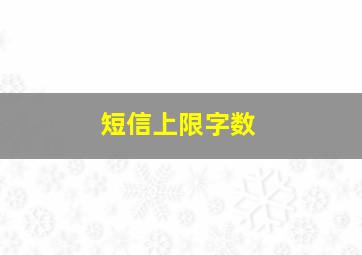 短信上限字数